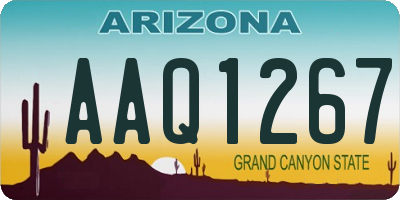 ARIZONA

AAQ1267

GRAND CANYON STATE